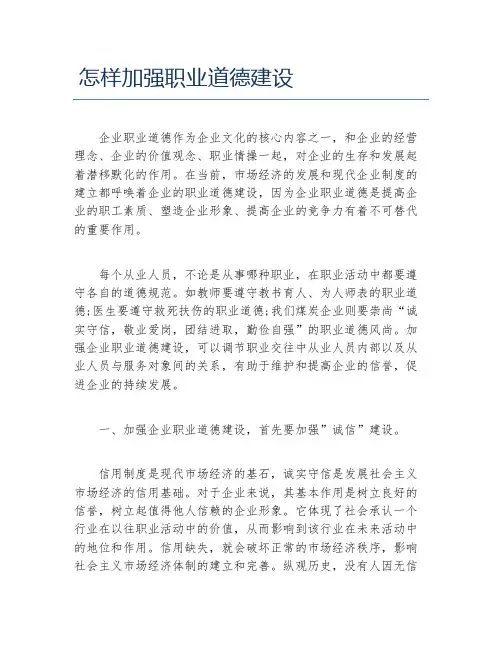 怎样加强职业道德建设

企业职业道德作为企业文化的核心内容之一，和企业的经营理念、企业的价值观念、职业情操一起，对企业的生存和发展起着潜移默化的作用。在当前，市场经济的发展和现代企业制度的建立都呼唤着企业的职业道德建设，因为企业职业道德是提高企业的职工素质、塑造企业形象、提高企业的竞争力有着不可替代的重要作用。

每个从业人员，不论是从事哪种职业，在职业活动中都要遵守各自的道德规范。如教师要遵守教书育人、为人师表的职业道德；医生要遵守救死扶伤的职业道德；我们煤炭企业则要崇尚“诚实守信，敬业爱岗，团结进取，勤俭自强”的职业道德风尚。加强企业职业道德建设，可以调节职业交往中从业人员内部以及从业人员与服务对象间的关系，有助于维护和提高企业的信誉，促进企业的持续发展。

一、加强企业职业道德建设，首先要加强”诚信”建设。

信用制度是现代市场经济的基石，诚实守信是发展社会主义市场经济的信用基础。对于企业来说，其基本作用是树立良好的信誉，树立起值得他人信赖的企业形象。它体现了社会承认一个行业在以往职业活动中的价值，从而影响到该行业在未来活动中的地位和作用。信用缺失，就会破坏正常的市场经济秩序，影响社会主义市场经济体制的建立和完善。纵观历史，没有人因无信